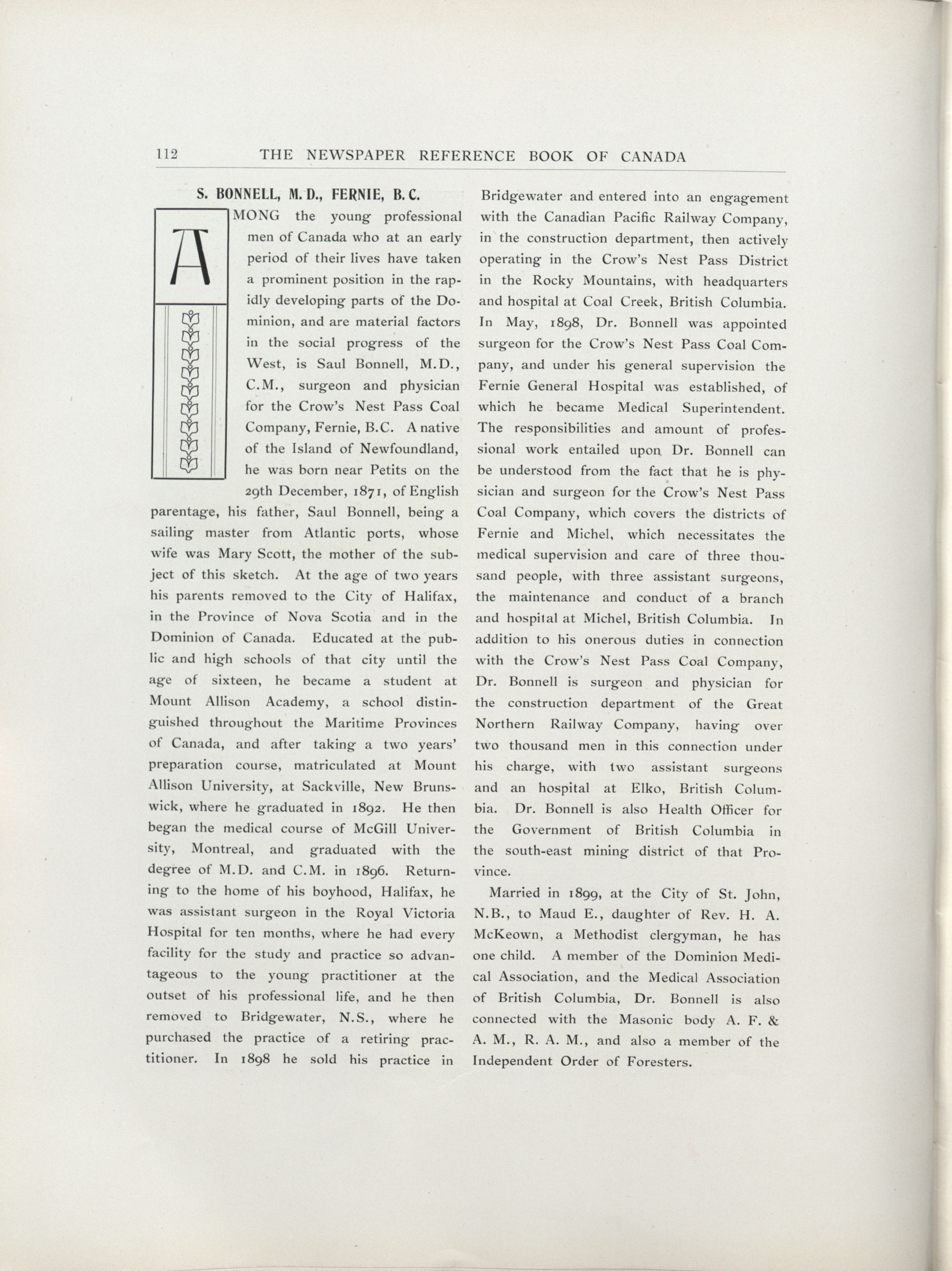 112 THE NEWSPAPER REFERENCE BOOK OF CANADA

S. BONNELL, M. D., FERNIE, B. C.

AMONG the young professional men of Canada who at an early period of their lives have taken a prominent position in the rapidly developing parts of the Dominion, and are material factors in the social progress of the West, is Saul Bonnell, M.D., C.M., surgeon and physician for the Crow's Nest Pass Coal Company, Fernie, B.C. A native of the Island of Newfoundland, he was born near Petits on the 29th December, 1871, of English parentage, his father, Saul Bonnell, being a sailing master from Atlantic ports, whose wife was Mary Scott, the mother of the subject of this sketch. At the age of two years his parents removed to the City of Halifax, in the Province of Nova Scotia and in the Dominion of Canada. Educated at the public and high schools of that city until the age of sixteen, he became a student at Mount Allison Academy, a school distinguished throughout the Maritime Provinces of Canada, and after taking a two years' preparation course, matriculated at Mount Allison University, at Sackville, New Brunswick, where he graduated in 1892. He then began the medical course of McGill University, Montreal, and graduated with the degree of M.D. and C.M. in 1896. Returning to the home of his boyhood, Halifax, he was assistant surgeon in the Royal Victoria Hospital for ten months, where he had every facility for the study and practice so advantageous to the young practitioner at the outset of his professional life, and he then removed to Bridgewater, N.S., where he purchased the practice of a retiring practitioner. In 1898 he sold his practice in Bridgewater and entered into an engagement with the Canadian Pacific Railway Company, in the construction department, then actively operating in the Crow's Nest Pass District in the Rocky Mountains, with headquarters and hospital at Coal Creek, British Columbia. In May, 1898, Dr. Bonnell was appointed surgeon for the Crow's Nest Pass Coal Company, and under his general supervision the Fernie General Hospital was established, of which he became Medical Superintendent. The responsibilities and amount of professional work entailed upon Dr. Bonnell can be understood from the fact that he is physician and surgeon for the Crow's Nest Pass Coal Company, which covers the districts of Fernie and Michel, which necessitates the medical supervision and care of three thousand people, with three assistant surgeons, the maintenance and conduct of a branch and hospital at Michel, British Columbia. In addition to his onerous duties in connection with the Crow's Nest Pass Coal Company, Dr. Bonnell is surgeon and physician for the construction department of the Great Northern Railway Company, having over two thousand men in this connection under his charge, with two assistant surgeons and an hospital at Elko, British Columbia. Dr. Bonnell is also Health Officer for the Government of British Columbia in the south-east mining district of that Province.

Married in 1899, at the City of St. John, N.B., to Maud E., daughter of Rev. H. A. McKeown, a Methodist clergyman, he has one child. A member of the Dominion Medical Association, and the Medical Association of British Columbia, Dr. Bonnell is also connected with the Masonic body A. F. & A. M., R. A. M., and also a member of the Independent Order of Foresters.